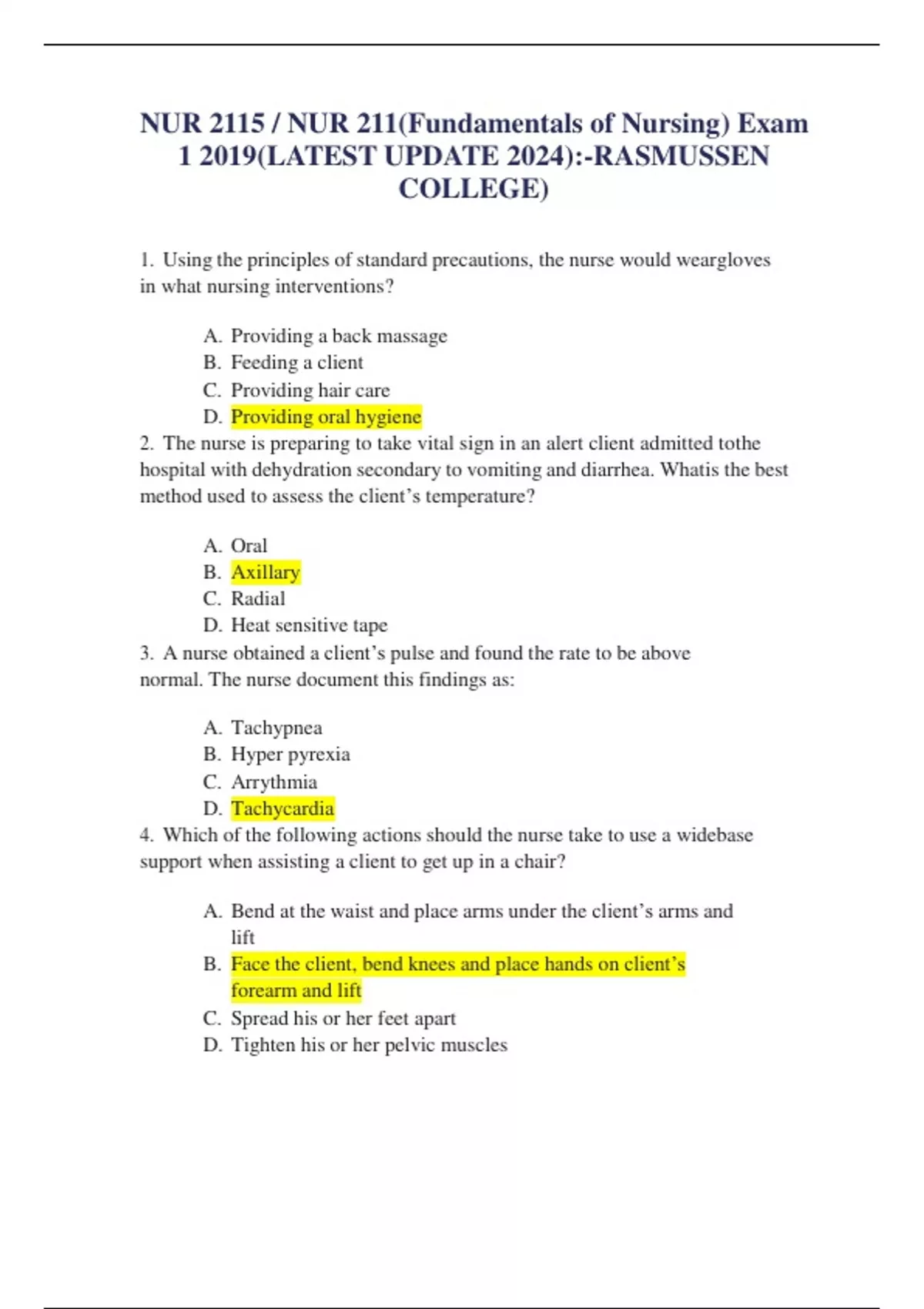 NUR 2115 / NUR 211(Fundamentals of Nursing) Exam 1 2019(LATEST UPDATE 2024):-RASMUSSEN COLLEGE)

1. Using the principles of standard precautions, the nurse would weargloves in what nursing interventions?

A. Providing a back massage
B. Feeding a client
C. Providing hair care
D. Providing oral hygiene

2. The nurse is preparing to take vital sign in an alert client admitted tothe hospital with dehydration secondary to vomiting and diarrhea. Whatis the best method used to assess the client's temperature?

A. Oral
B. Axillary
C. Radial
D. Heat sensitive tape

3. A nurse obtained a client's pulse and found the rate to be above normal. The nurse document this findings as:

A. Tachypnea
B. Hyper pyrexia
C. Arrythmia
D. Tachycardia

4. Which of the following actions should the nurse take to use a widebase support when assisting a client to get up in a chair?

A. Bend at the waist and place arms under the client's arms and lift
B. Face the client, bend knees and place hands on client's forearm and lift
C. Spread his or her feet apart
D. Tighten his or her pelvic muscles